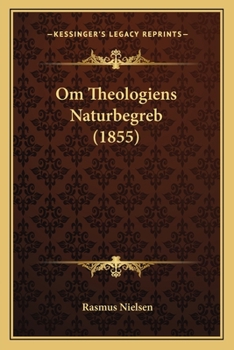 —KESSINGER'S LEGACY REPRINTS—

Om Theologiens Naturbegreb (1855)

Rasmus Nielsen